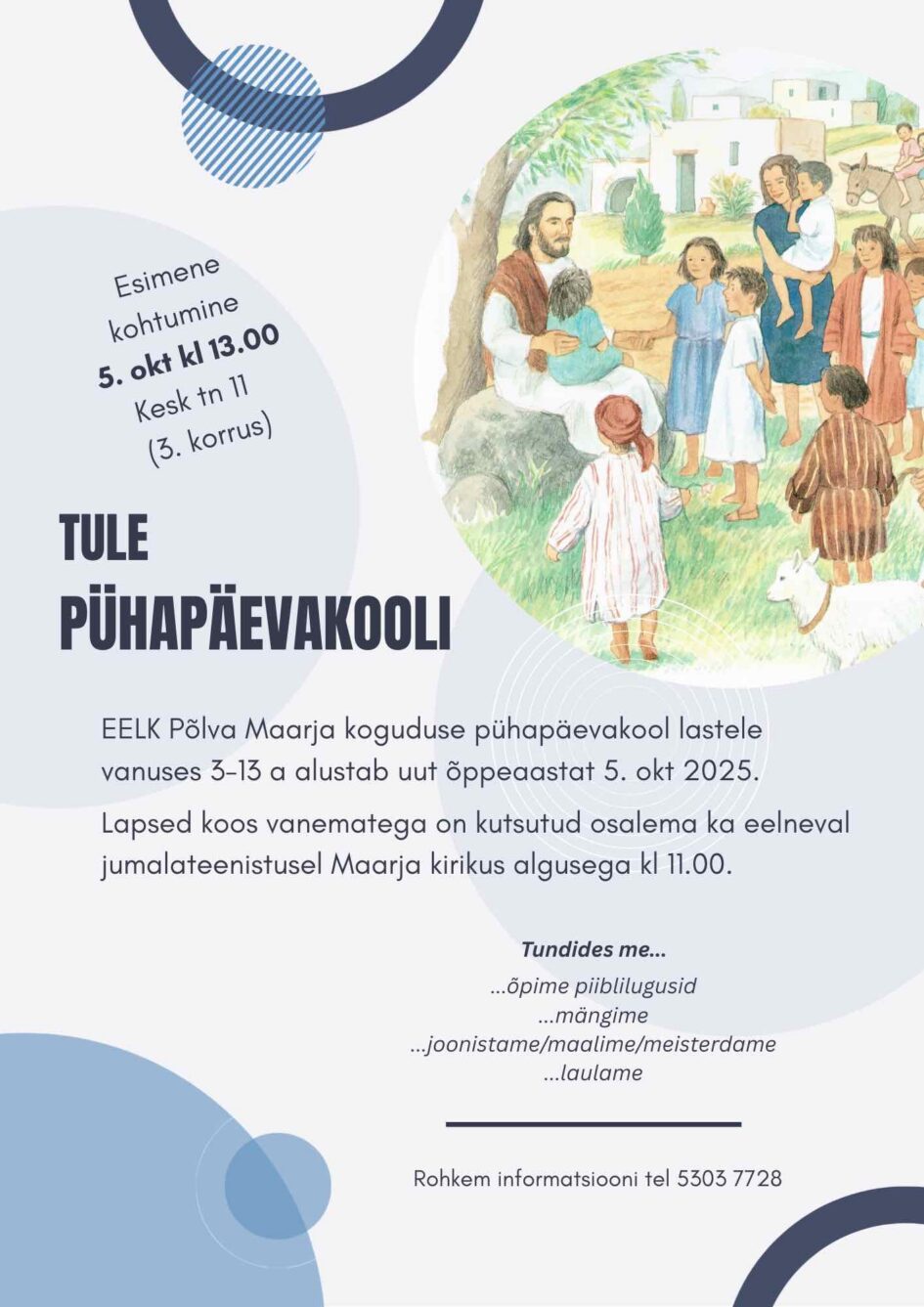 Esimene
kohtumine
5. okt kl 13.00
Kesk tn 11
(3. korrus)

TULE
PÜHAPÄEVAKOOLI

EELK Põlva Maarja koguduse pühapäevakool lastele vanuses 3-13 a alustab uut õppeaastat 5. okt 2025.

Lapsed koos vanematega on kutsutud osalema ka eelneval jumalateenistusel Maarja kirikus algusega kl 11.00.

Tundides me...
...õpime piiblilugusid
...mängime
...joonistame/maalime/meisterdame
...laulame

Rohkem informatsiooni tel 5303 7728